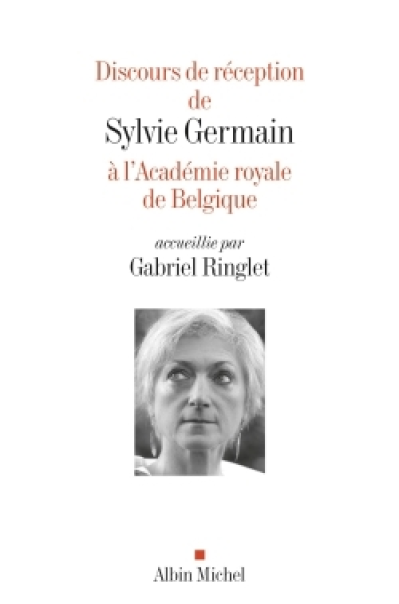 Discours de réception de
Sylvie Germain
à l'Académie royale de Belgique

accueillie par
Gabriel Ringlet

Albin Michel